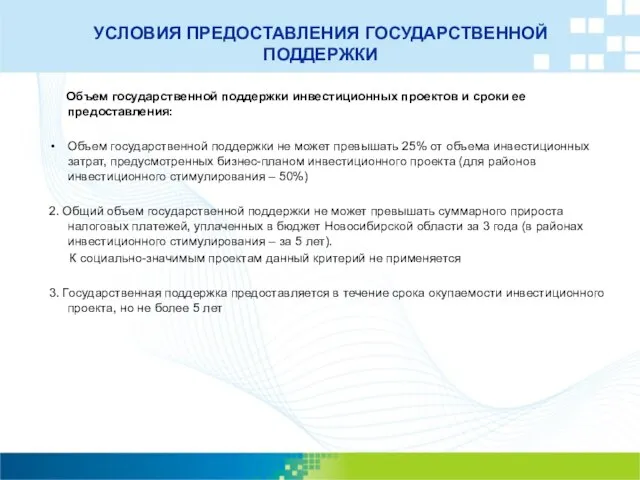 УСЛОВИЯ ПРЕДОСТАВЛЕНИЯ ГОСУДАРСТВЕННОЙ ПОДДЕРЖКИ

Объем государственной поддержки инвестиционных проектов и сроки ее предоставления:

• Объем государственной поддержки не может превышать 25% от объема инвестиционных затрат, предусмотренных бизнес-планом инвестиционного проекта (для районов инвестиционного стимулирования – 50%)

2. Общий объем государственной поддержки не может превышать суммарного прироста налоговых платежей, уплаченных в бюджет Новосибирской области за 3 года (в районах инвестиционного стимулирования – за 5 лет).
К социально-значимым проектам данный критерий не применяется

3. Государственная поддержка предоставляется в течение срока окупаемости инвестиционного проекта, но не более 5 лет